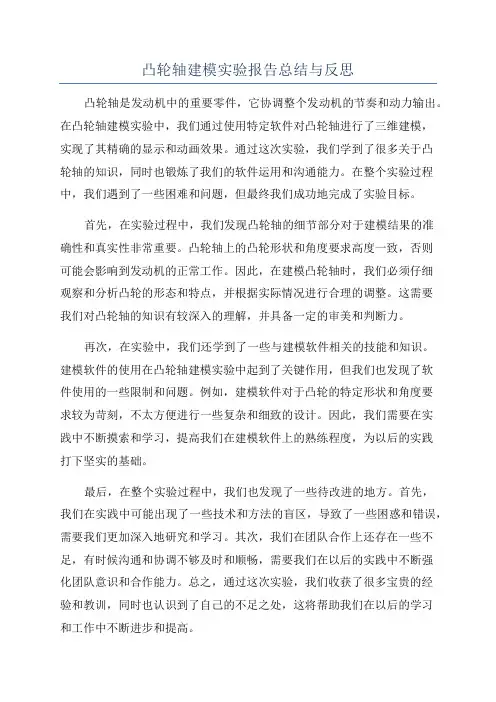 凸轮轴建模实验报告总结与反思

凸轮轴是发动机中的重要零件，它协调整个发动机的节奏和动力输出。在凸轮轴建模实验中，我们通过使用特定软件对凸轮轴进行了三维建模，实现了其精确的显示和动画效果。通过这次实验，我们学到了很多关于凸轮轴的知识，同时也锻炼了我们的软件运用和沟通能力。在整个实验过程中，我们遇到了一些困难和问题，但最终我们成功地完成了实验目标。

首先，在实验过程中，我们发现凸轮轴的细节部分对于建模结果的准确性和真实性非常重要。凸轮轴上的凸轮形状和角度要求高度一致，否则可能会影响到发动机的正常工作。因此，在建模凸轮轴时，我们必须仔细观察和分析凸轮的形态和特点，并根据实际情况进行合理的调整。这需要我们对凸轮轴的知识有较深入的理解，并具备一定的审美和判断力。

再次，在实验中，我们还学到了一些与建模软件相关的技能和知识。建模软件的使用在凸轮轴建模实验中起到了关键作用，但我们也发现了软件使用的一些限制和问题。例如，建模软件对于凸轮的特定形状和角度要求较为苛刻，不太方便进行一些复杂和细致的设计。因此，我们需要在实践中不断摸索和学习，提高我们在建模软件上的熟练程度，为以后的实践打下坚实的基础。

最后，在整个实验过程中，我们也发现了一些待改进的地方。首先，我们在实践中可能出现了一些技术和方法的盲区，导致了一些困惑和错误，需要我们更加深入地研究和学习。其次，我们在团队合作上还存在一些不足，有时候沟通和协调不够及时和顺畅，需要我们在以后的实践中不断强化团队意识和合作能力。总之，通过这次实验，我们收获了很多宝贵的经验和教训，同时也认识到了自己的不足之处，这将帮助我们在以后的学习和工作中不断进步和提高。